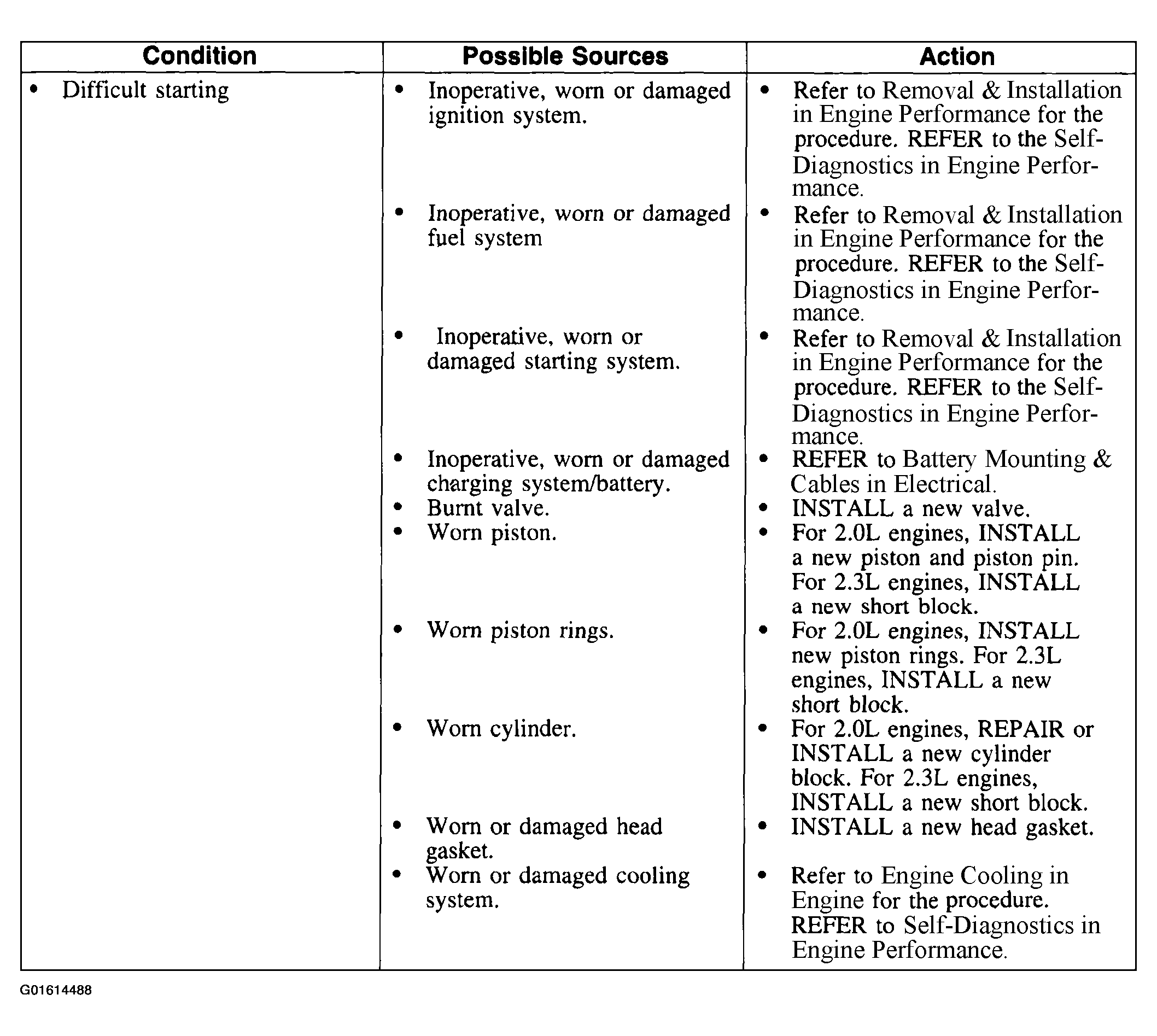 | Condition | Possible Sources | Action |
|---|---|---|
| • Difficult starting | • Inoperative, worn or damaged ignition system. | • Refer to Removal & Installation in Engine Performance for the procedure. REFER to the Self-Diagnostics in Engine Performance. |
| | • Inoperative, worn or damaged fuel system | • Refer to Removal & Installation in Engine Performance for the procedure. REFER to the Self-Diagnostics in Engine Performance. |
| | • Inoperative, worn or damaged starting system. | • Refer to Removal & Installation in Engine Performance for the procedure. REFER to the Self-Diagnostics in Engine Performance. |
| | • Inoperative, worn or damaged charging system/battery. | • REFER to Battery Mounting & Cables in Electrical. |
| | • Burnt valve. | • INSTALL a new valve. |
| | • Worn piston. | • For 2.0L engines, INSTALL a new piston and piston pin. For 2.3L engines, INSTALL a new short block. |
| | • Worn piston rings. | • For 2.0L engines, INSTALL new piston rings. For 2.3L engines, INSTALL a new short block. |
| | • Worn cylinder. | • For 2.0L engines, REPAIR or INSTALL a new cylinder block. For 2.3L engines, INSTALL a new short block. |
| | • Worn or damaged head gasket. | • INSTALL a new head gasket. |
| | • Worn or damaged cooling system. | • Refer to Engine Cooling in Engine for the procedure. REFER to Self-Diagnostics in Engine Performance. |

G01614488